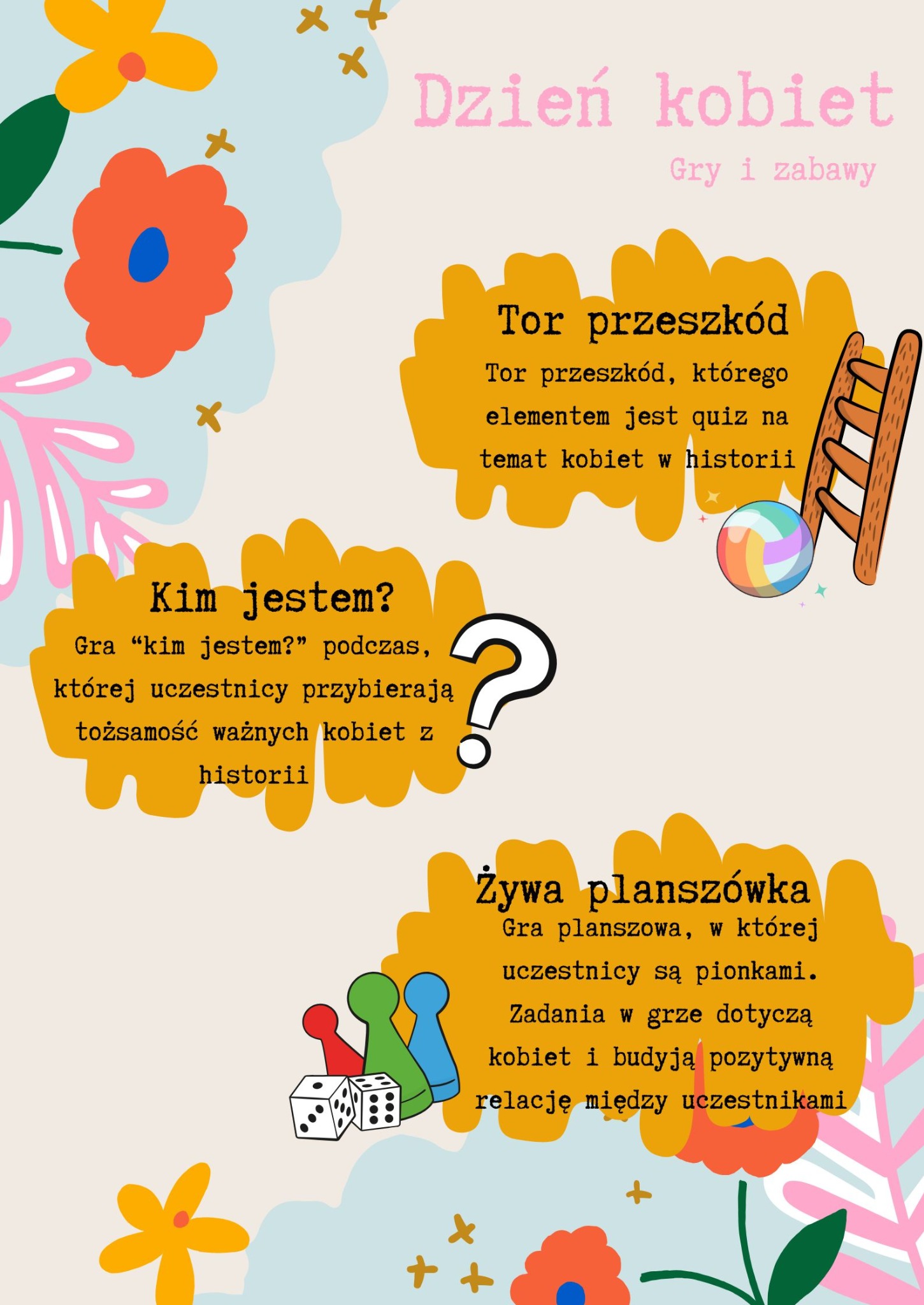 Dzień kobiet

Gry i zabawy

Tor przeszkód

Tor przeszkód, którego elementem jest quiz na temat kobiet w historii

Kim jestem?

Gra “kim jestem?” podczas, której uczestnicy przybierają tożsamość ważnych kobiet z historii

Żywa planszówka

Gra planszowa, w której uczestnicy są pionkami. Zadania w grze dotyczą kobiet i budyją pozytywną relację między uczestnikami